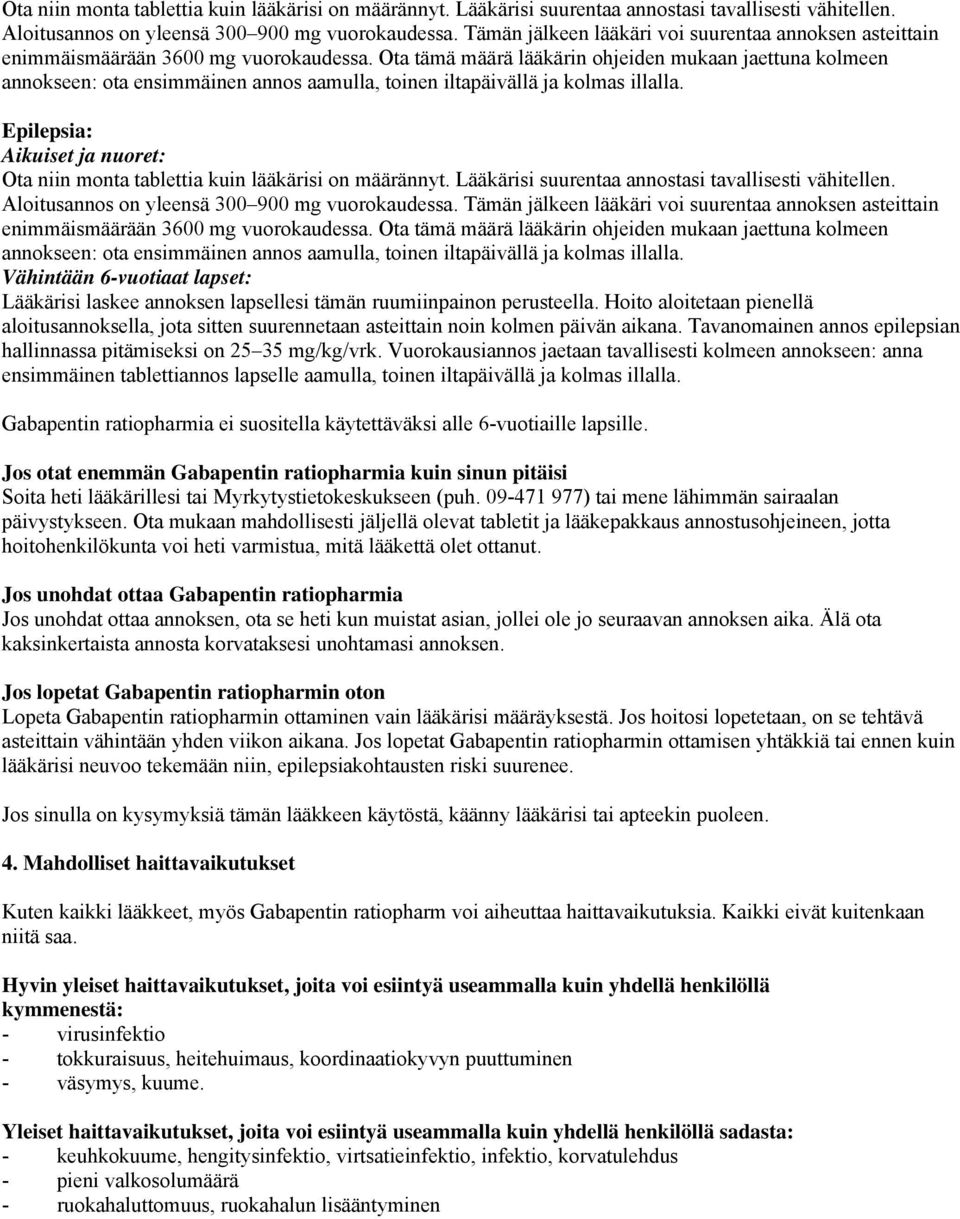 Ota niin monta tablettia kuin lääkärisi on määrännyt. Lääkärisi suurentaa annostasi tavallisesti vähitellen. Aloitusannos on yleensä 300–900 mg vuorokaudessa. Tämän jälkeen lääkäri voi suurentaa annoksen asteittain enimmäismäärään 3600 mg vuorokaudessa. Ota tämä määrä lääkärin ohjeiden mukaan jaettuna kolmeen annokseen: ota ensimmäinen annos aamulla, toinen iltapäivällä ja kolmas illalla.

Epilepsia:
Aikuiset ja nuoret:
Ota niin monta tablettia kuin lääkärisi on määrännyt. Lääkärisi suurentaa annostasi tavallisesti vähitellen. Aloitusannos on yleensä 300–900 mg vuorokaudessa. Tämän jälkeen lääkäri voi suurentaa annoksen asteittain enimmäismäärään 3600 mg vuorokaudessa. Ota tämä määrä lääkärin ohjeiden mukaan jaettuna kolmeen annokseen: ota ensimmäinen annos aamulla, toinen iltapäivällä ja kolmas illalla.
Vähintään 6-vuotiaat lapset:
Lääkärisi laskee annoksen lapsellesi tämän ruumiinpainon perusteella. Hoito aloitetaan pienellä aloitusannoksella, jota sitten suurennetaan asteittain noin kolmen päivän aikana. Tavanomainen annos epilepsian hallinnassa pitämiseksi on 25–35 mg/kg/vrk. Vuorokausiannos jaetaan tavallisesti kolmeen annokseen: anna ensimmäinen tablettiannos lapselle aamulla, toinen iltapäivällä ja kolmas illalla.

Gabapentin ratiopharmia ei suositella käytettäväksi alle 6-vuotiaille lapsille.

Jos otat enemmän Gabapentin ratiopharmia kuin sinun pitäisi
Soita heti lääkärillesi tai Myrkytystietokeskukseen (puh. 09-471 977) tai mene lähimmän sairaalan päivystykseen. Ota mukaan mahdollisesti jäljellä olevat tabletit ja lääkepakkaus annostusohjeineen, jotta hoitohenkilökunta voi heti varmistua, mitä lääkettä olet ottanut.

Jos unohdat ottaa Gabapentin ratiopharmia
Jos unohdat ottaa annoksen, ota se heti kun muistat asian, jollei ole jo seuraavan annoksen aika. Älä ota kaksinkertaista annosta korvataksesi unohtamasi annoksen.

Jos lopetat Gabapentin ratiopharmin oton
Lopeta Gabapentin ratiopharmin ottaminen vain lääkärisi määräyksestä. Jos hoitosi lopetetaan, on se tehtävä asteittain vähintään yhden viikon aikana. Jos lopetat Gabapentin ratiopharmin ottamisen yhtäkkiä tai ennen kuin lääkärisi neuvoo tekemään niin, epilepsiakohtausten riski suurenee.

Jos sinulla on kysymyksiä tämän lääkkeen käytöstä, käänny lääkärisi tai apteekin puoleen.

4. Mahdolliset haittavaikutukset

Kuten kaikki lääkkeet, myös Gabapentin ratiopharm voi aiheuttaa haittavaikutuksia. Kaikki eivät kuitenkaan niitä saa.

Hyvin yleiset haittavaikutukset, joita voi esiintyä useammalla kuin yhdellä henkilöllä kymmenestä:
- virusinfektio
- tokkuraisuus, heitehuimaus, koordinaatiokyvyn puuttuminen
- väsymys, kuume.

Yleiset haittavaikutukset, joita voi esiintyä useammalla kuin yhdellä henkilöllä sadasta:
- keuhkokuume, hengitysinfektio, virtsatieinfektio, infektio, korvatulehdus
- pieni valkosolumäärä
- ruokahaluttomuus, ruokahalun lisääntyminen